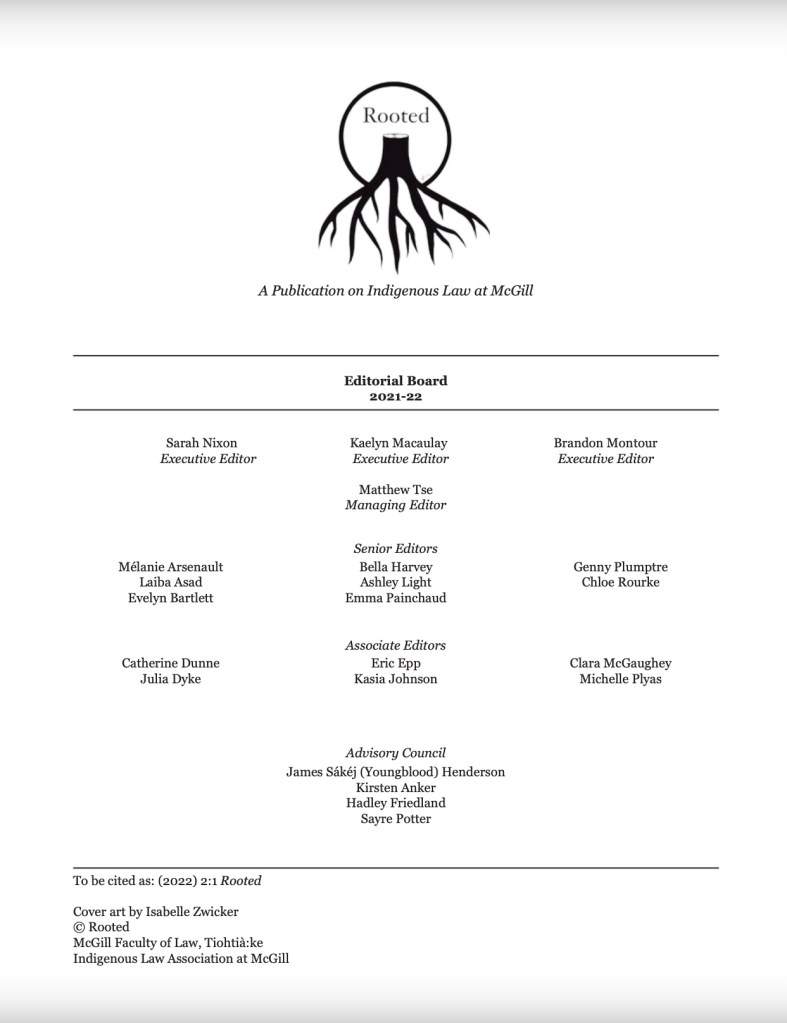 Rooted

A Publication on Indigenous Law at McGill

Editorial Board
2021-22

Sarah Nixon
Executive Editor

Kaelyn Macaulay
Executive Editor

Brandon Montour
Executive Editor

Matthew Tse
Managing Editor

Senior Editors

Mélanie Arsenault
Laiba Asad
Evelyn Bartlett

Bella Harvey
Ashley Light
Emma Painchaud

Genny Plumptre
Chloe Rourke

Associate Editors

Catherine Dunne
Julia Dyke

Eric Epp
Kasia Johnson

Clara McGaughey
Michelle Plyas

Advisory Council
James Sákéj (Youngblood) Henderson
Kirsten Anker
Hadley Friedland
Sayre Potter

To be cited as: (2022) 2:1 Rooted

Cover art by Isabelle Zwicker
© Rooted
McGill Faculty of Law, Tiohtià:ke
Indigenous Law Association at McGill